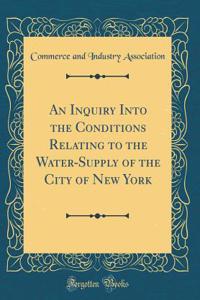 Commerce and Industry Association

An Inquiry Into the Conditions Relating to the Water-Supply of the City of New York

Forgotten Books